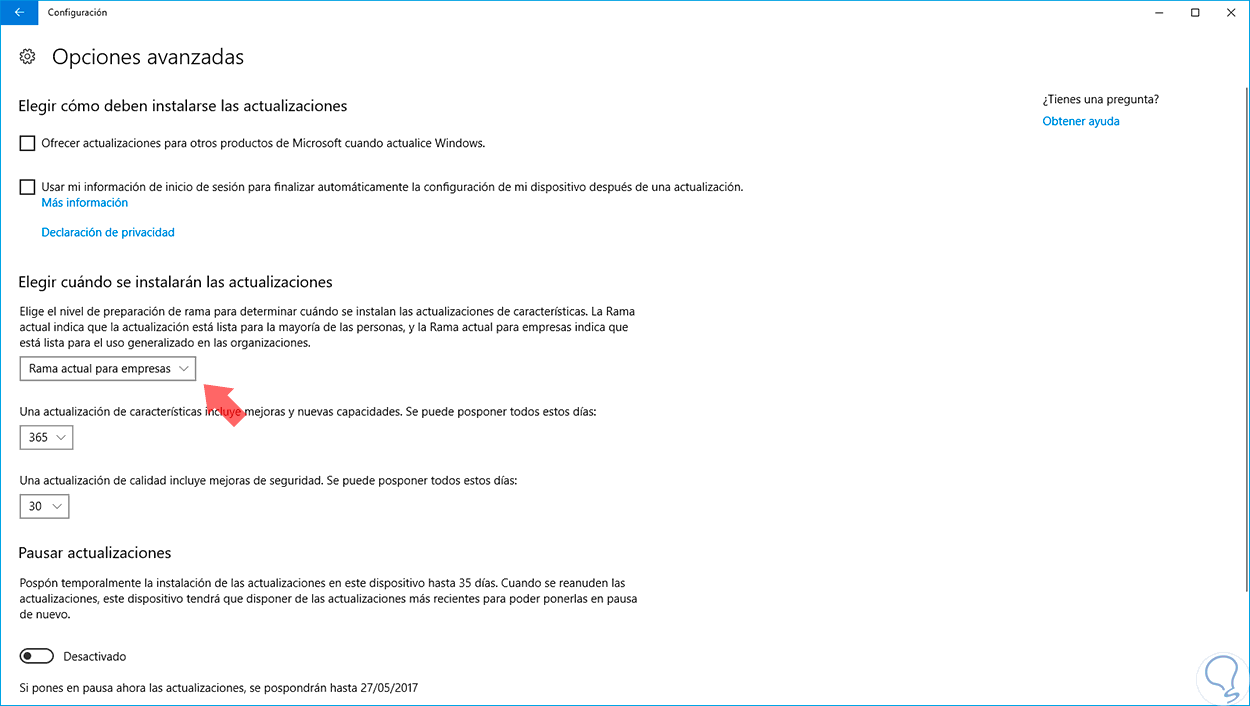 Configuración

Opciones avanzadas

Elegir cómo deben instalarse las actualizaciones

Ofrecer actualizaciones para otros productos de Microsoft cuando actualice Windows.

Usar mi información de inicio de sesión para finalizar automáticamente la configuración de mi dispositivo después de una actualización.
Más información

Declaración de privacidad

Elegir cuándo se instalarán las actualizaciones

Elige el nivel de preparación de rama para determinar cuándo se instalan las actualizaciones de características. La Rama actual indica que la actualización está lista para la mayoría de las personas, y la Rama actual para empresas indica que está lista para el uso generalizado en las organizaciones.

Rama actual para empresas

Una actualización de características incluye mejoras y nuevas capacidades. Se puede posponer todos estos días:

365

Una actualización de calidad incluye mejoras de seguridad. Se puede posponer todos estos días:

30

Pausar actualizaciones

Pospón temporalmente la instalación de las actualizaciones en este dispositivo hasta 35 días. Cuando se reanuden las actualizaciones, este dispositivo tendrá que disponer de las actualizaciones más recientes para poder ponerlas en pausa de nuevo.

Desactivado

Si pones en pausa ahora las actualizaciones, se pospondrán hasta 27/05/2017

¿Tienes una pregunta?
Obtener ayuda